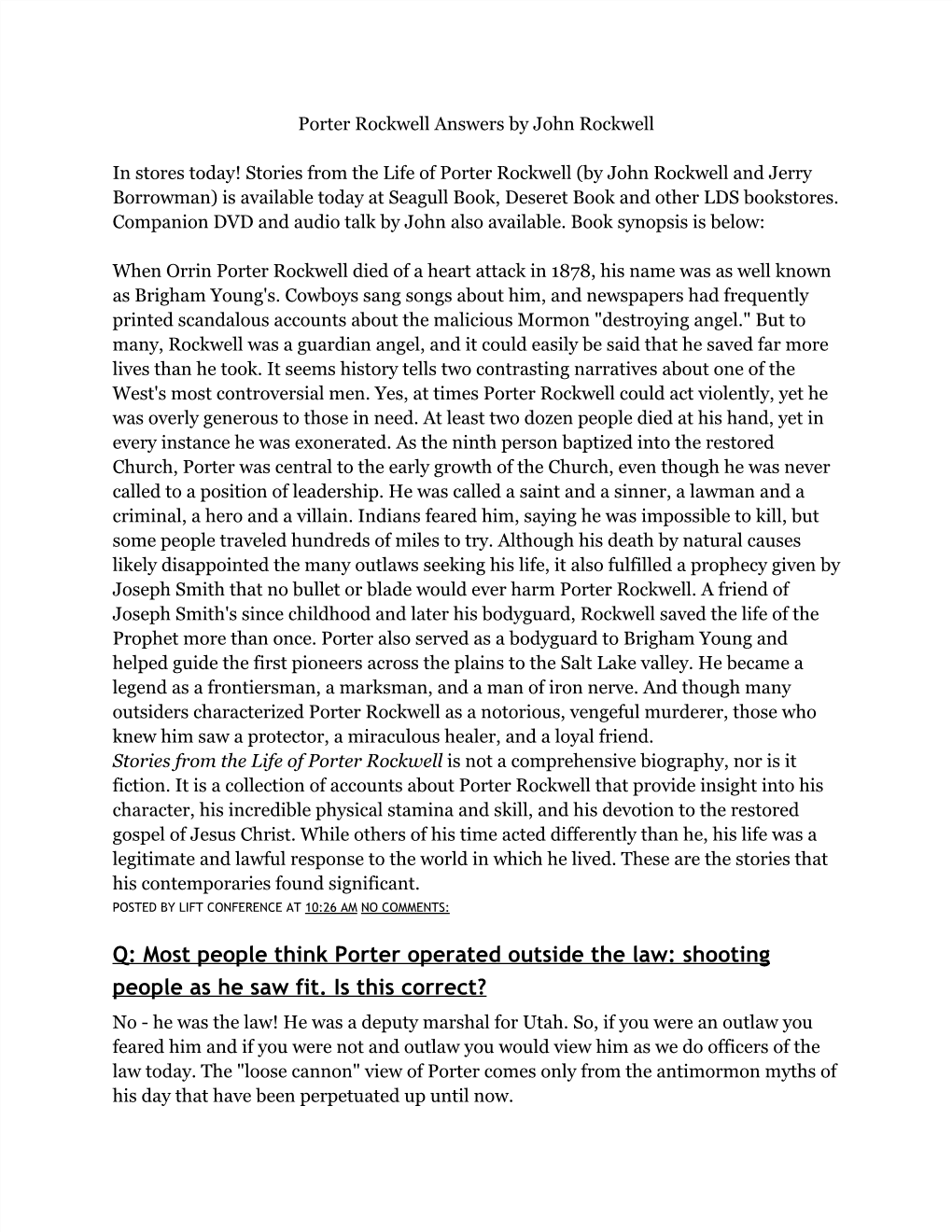 Porter Rockwell Answers by John Rockwell

In stores today! Stories from the Life of Porter Rockwell (by John Rockwell and Jerry Borrowman) is available today at Seagull Book, Deseret Book and other LDS bookstores. Companion DVD and audio talk by John also available. Book synopsis is below:

When Orrin Porter Rockwell died of a heart attack in 1878, his name was as well known as Brigham Young's. Cowboys sang songs about him, and newspapers had frequently printed scandalous accounts about the malicious Mormon "destroying angel." But to many, Rockwell was a guardian angel, and it could easily be said that he saved far more lives than he took. It seems history tells two contrasting narratives about one of the West's most controversial men. Yes, at times Porter Rockwell could act violently, yet he was overly generous to those in need. At least two dozen people died at his hand, yet in every instance he was exonerated. As the ninth person baptized into the restored Church, Porter was central to the early growth of the Church, even though he was never called to a position of leadership. He was called a saint and a sinner, a lawman and a criminal, a hero and a villain. Indians feared him, saying he was impossible to kill, but some people traveled hundreds of miles to try. Although his death by natural causes likely disappointed the many outlaws seeking his life, it also fulfilled a prophecy given by Joseph Smith that no bullet or blade would ever harm Porter Rockwell. A friend of Joseph Smith's since childhood and later his bodyguard, Rockwell saved the life of the Prophet more than once. Porter also served as a bodyguard to Brigham Young and helped guide the first pioneers across the plains to the Salt Lake valley. He became a legend as a frontiersman, a marksman, and a man of iron nerve. And though many outsiders characterized Porter Rockwell as a notorious, vengeful murderer, those who knew him saw a protector, a miraculous healer, and a loyal friend.
Stories from the Life of Porter Rockwell is not a comprehensive biography, nor is it fiction. It is a collection of accounts about Porter Rockwell that provide insight into his character, his incredible physical stamina and skill, and his devotion to the restored gospel of Jesus Christ. While others of his time acted differently than he, his life was a legitimate and lawful response to the world in which he lived. These are the stories that his contemporaries found significant.
POSTED BY LIFT CONFERENCE AT 10:26 AM NO COMMENTS:

Q: Most people think Porter operated outside the law: shooting people as he saw fit. Is this correct?
No - he was the law! He was a deputy marshal for Utah. So, if you were an outlaw you feared him and if you were not and outlaw you would view him as we do officers of the law today. The "loose cannon" view of Porter comes only from the antimormon myths of his day that have been perpetuated up until now.